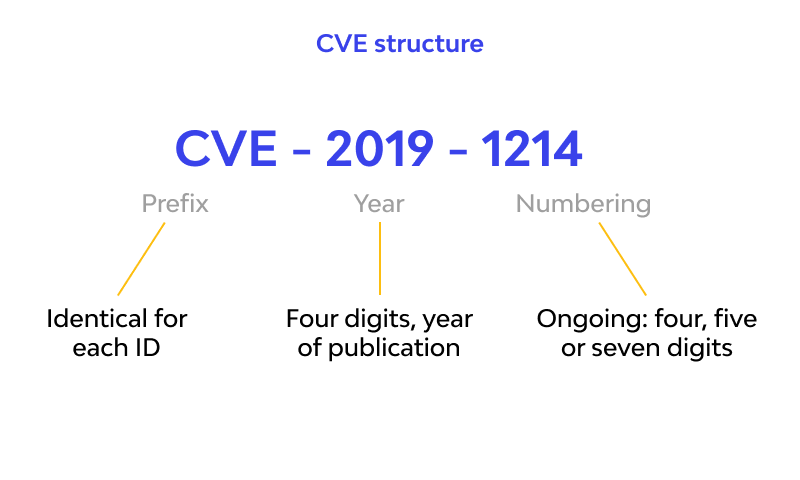 CVE structure

CVE - 2019 - 1214

Prefix

Year

Numbering

Identical for each ID

Four digits, year of publication

Ongoing: four, five or seven digits